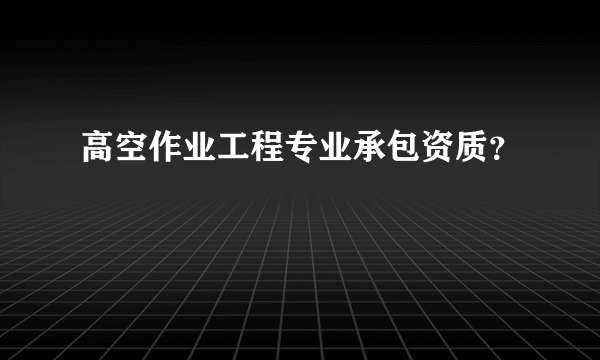 高空作业工程专业承包资质？